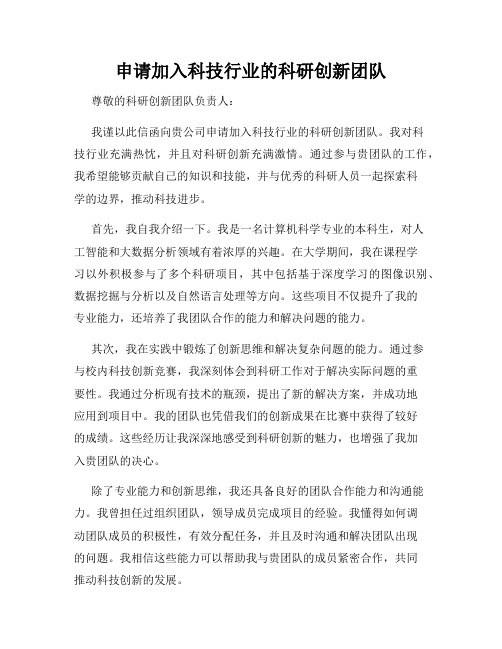 申请加入科技行业的科研创新团队

尊敬的科研创新团队负责人：

我谨以此信函向贵公司申请加入科技行业的科研创新团队。我对科技行业充满热忱，并且对科研创新充满激情。通过参与贵团队的工作，我希望能够贡献自己的知识和技能，并与优秀的科研人员一起探索科学的边界，推动科技进步。

首先，我自我介绍一下。我是一名计算机科学专业的本科生，对人工智能和大数据分析领域有着浓厚的兴趣。在大学期间，我在课程学习以外积极参与了多个科研项目，其中包括基于深度学习的图像识别、数据挖掘与分析以及自然语言处理等方向。这些项目不仅提升了我的专业能力，还培养了我团队合作的能力和解决问题的能力。

其次，我在实践中锻炼了创新思维和解决复杂问题的能力。通过参与校内科技创新竞赛，我深刻体会到科研工作对于解决实际问题的重要性。我通过分析现有技术的瓶颈，提出了新的解决方案，并成功地应用到项目中。我的团队也凭借我们的创新成果在比赛中获得了较好的成绩。这些经历让我深深地感受到科研创新的魅力，也增强了我加入贵团队的决心。

除了专业能力和创新思维，我还具备良好的团队合作能力和沟通能力。我曾担任过组织团队，领导成员完成项目的经验。我懂得如何调动团队成员的积极性，有效分配任务，并且及时沟通和解决团队出现的问题。我相信这些能力可以帮助我与贵团队的成员紧密合作，共同推动科技创新的发展。